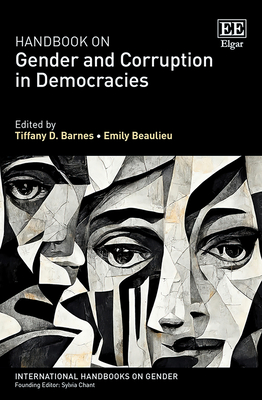 EE
Elgar

HANDBOOK ON
Gender and Corruption in Democracies

Edited by
Tiffany D. Barnes • Emily Beaulieu

INTERNATIONAL HANDBOOKS ON GENDER
Founding Editor: Sylvia Chant